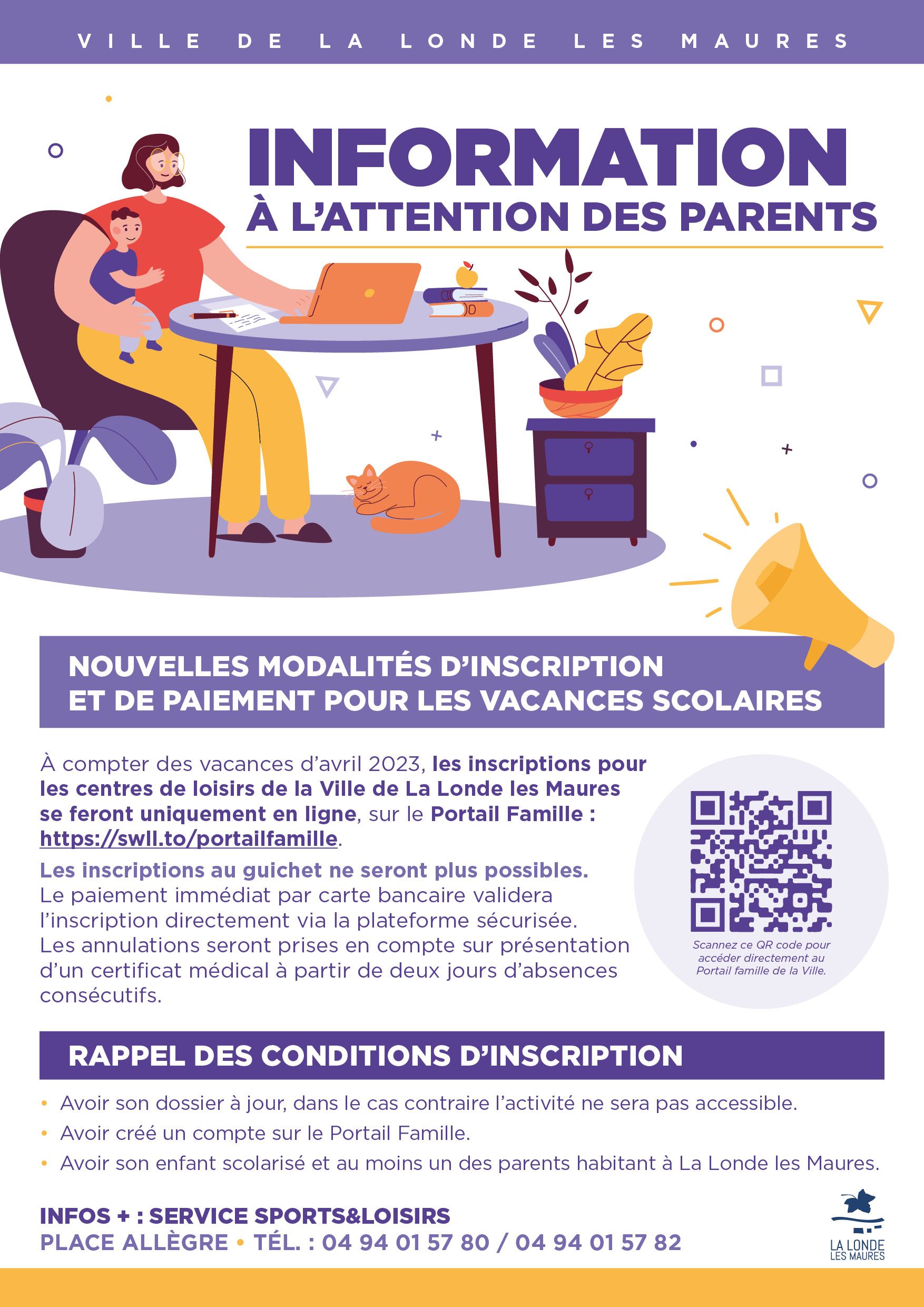 VILLE DE LA LONDE LES MAURES

INFORMATION
À L'ATTENTION DES PARENTS

NOUVELLES MODALITÉS D'INSCRIPTION ET DE PAIEMENT POUR LES VACANCES SCOLAIRES

À compter des vacances d'avril 2023, les inscriptions pour les centres de loisirs de la Ville de La Londe les Maures se feront uniquement en ligne, sur le Portail Famille : https://swll.to/portailfamille.

Les inscriptions au guichet ne seront plus possibles.
Le paiement immédiat par carte bancaire validera l'inscription directement via la plateforme sécurisée.
Les annulations seront prises en compte sur présentation d'un certificat médical à partir de deux jours d'absences consécutifs.

Scannez ce QR code pour accéder directement au Portail famille de la Ville.

RAPPEL DES CONDITIONS D'INSCRIPTION

• Avoir son dossier à jour, dans le cas contraire l'activité ne sera pas accessible.
• Avoir créé un compte sur le Portail Famille.
• Avoir son enfant scolarisé et au moins un des parents habitant à La Londe les Maures.

INFOS + : SERVICE SPORTS&LOISIRS
PLACE ALLÈGRE • TÉL. : 04 94 01 57 80 / 04 94 01 57 82

LA LONDE LES MAURES